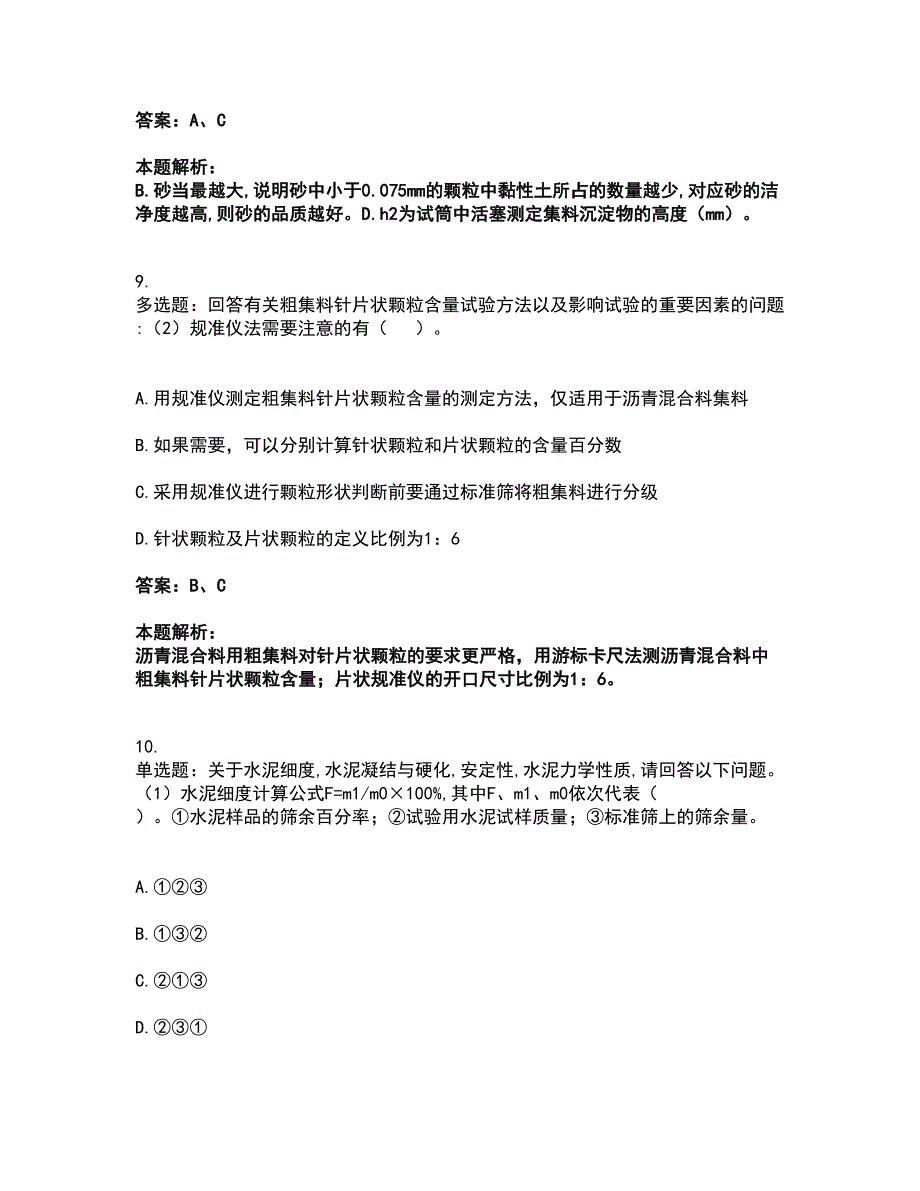 答案：A、C

本题解析：
B.砂当最越大,说明砂中小于0.075mm的颗粒中黏性土所占的数量越少,对应砂的洁净度越高,则砂的品质越好。D.h2为试筒中活塞测定集料沉淀物的高度（mm）。

9.
多选题：回答有关粗集料针片状颗粒含量试验方法以及影响试验的重要因素的问题:（2）规准仪法需要注意的有（　）。

A.用规准仪测定粗集料针片状颗粒含量的测定方法，仅适用于沥青混合料集料

B.如果需要，可以分别计算针状颗粒和片状颗粒的含量百分数

C.采用规准仪进行颗粒形状判断前要通过标准筛将粗集料进行分级

D.针状颗粒及片状颗粒的定义比例为1：6

答案：B、C

本题解析：
沥青混合料用粗集料对针片状颗粒的要求更严格，用游标卡尺法测沥青混合料中粗集料针片状颗粒含量；片状规准仪的开口尺寸比例为1：6。

10.
单选题：关于水泥细度,水泥凝结与硬化,安定性,水泥力学性质,请回答以下问题。（1）水泥细度计算公式F=m1/m0×100%,其中F、m1、m0依次代表（　）。①水泥样品的筛余百分率；②试验用水泥试样质量；③标准筛上的筛余量。

A.①②③

B.①③②

C.②①③

D.②③①